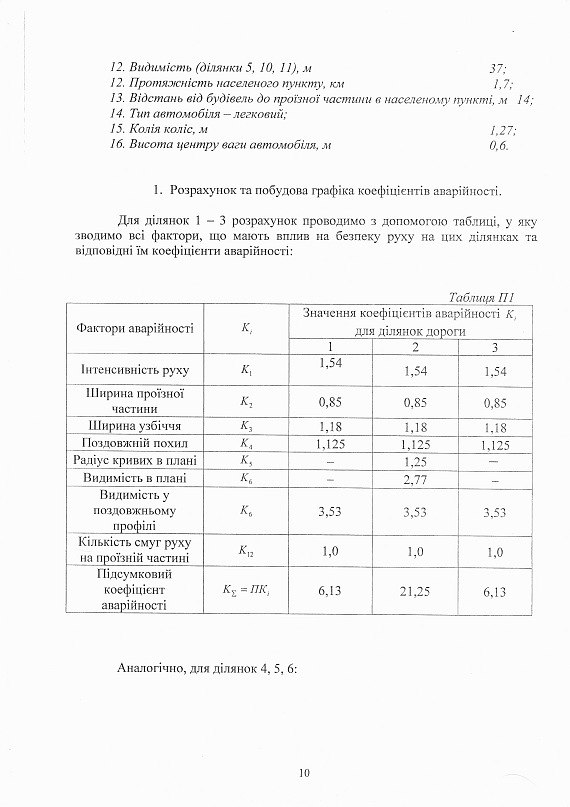 12. Видимість (ділянки 5, 10, 11), м 37;
12. Протяжність населеного пункту, км 1,7;
13. Відстань від будівель до проїзної частини в населеному пункті, м 14;
14. Тип автомобіля – легковий;
15. Колія коліс, м 1,27;
16. Висота центру ваги автомобіля, м 0,6.

1. Розрахунок та побудова графіка коефіцієнтів аварійності.

Для ділянок 1 – 3 розрахунок проводимо з допомогою таблиці, у яку зводимо всі фактори, що мають вплив на безпеку руху на цих ділянках та відповідні їм коефіцієнти аварійності:

Таблиця П1

| Фактори аварійності | $K_i$ | Значення коефіцієнтів аварійності $K_i$ для ділянок дороги | | |
|---|---|---|---|---|
| | | 1 | 2 | 3 |
| Інтенсивність руху | $K_1$ | 1,54 | 1,54 | 1,54 |
| Ширина проїзної частини | $K_2$ | 0,85 | 0,85 | 0,85 |
| Ширина узбіччя | $K_3$ | 1,18 | 1,18 | 1,18 |
| Поздовжній похил | $K_4$ | 1,125 | 1,125 | 1,125 |
| Радіус кривих в плані | $K_5$ | – | 1,25 | – |
| Видимість в плані | $K_6$ | – | 2,77 | – |
| Видимість у поздовжньому профілі | $K_6$ | 3,53 | 3,53 | 3,53 |
| Кількість смуг руху на проїзній частині | $K_{12}$ | 1,0 | 1,0 | 1,0 |
| Підсумковий коефіцієнт аварійності | $K_\Sigma = ПK_i$ | 6,13 | 21,25 | 6,13 |

Аналогічно, для ділянок 4, 5, 6:

10